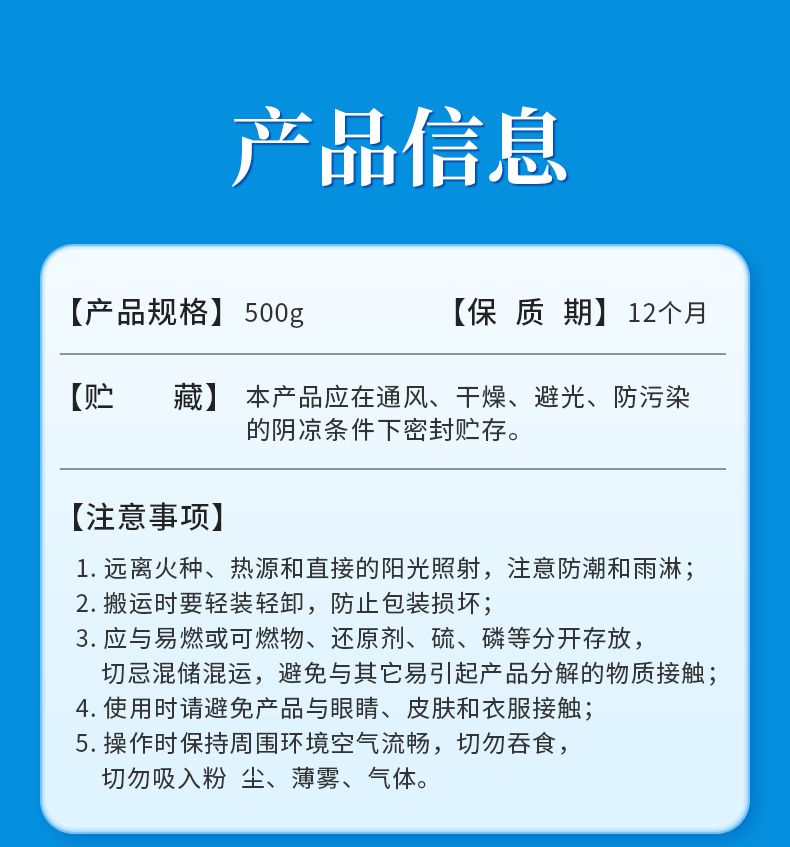 产品信息

【产品规格】500g 【保 质 期】12个月

【贮 藏】本产品应在通风、干燥、避光、防污染的阴凉条件下密封贮存。

【注意事项】

1. 远离火种、热源和直接的阳光照射，注意防潮和雨淋；
2. 搬运时要轻装轻卸，防止包装损坏；
3. 应与易燃或可燃物、还原剂、硫、磷等分开存放，切忌混储混运，避免与其它易引起产品分解的物质接触；
4. 使用时请避免产品与眼睛、皮肤和衣服接触；
5. 操作时保持周围环境空气流畅，切勿吞食，切勿吸入粉 尘、薄雾、气体。